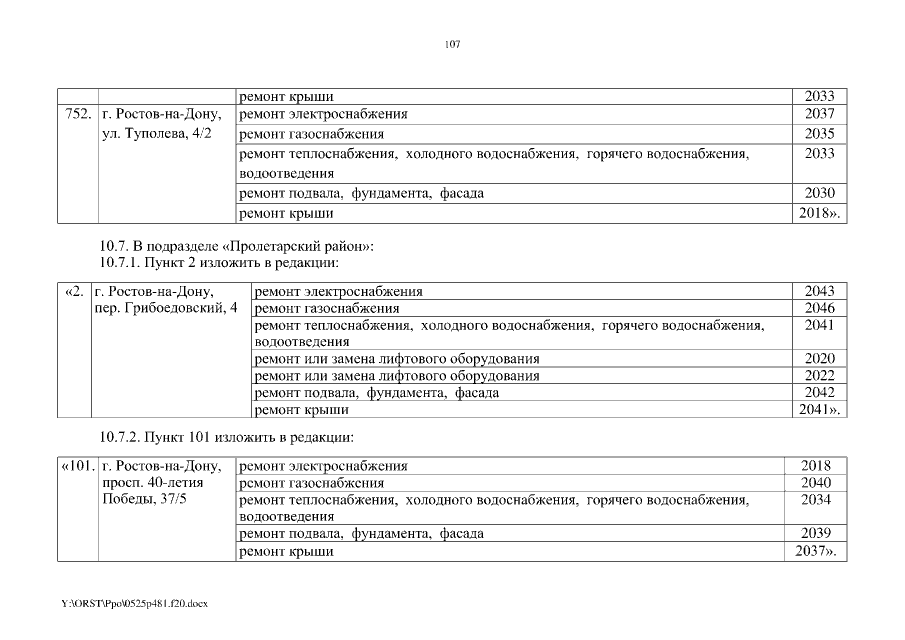 107

| | | ремонт крыши | 2033 |
|---|---|---|---|
| 752. | г. Ростов-на-Дону, ул. Туполева, 4/2 | ремонт электроснабжения | 2037 |
| | | ремонт газоснабжения | 2035 |
| | | ремонт теплоснабжения, холодного водоснабжения, горячего водоснабжения, водоотведения | 2033 |
| | | ремонт подвала, фундамента, фасада | 2030 |
| | | ремонт крыши | 2018». |

10.7. В подразделе «Пролетарский район»:
10.7.1. Пункт 2 изложить в редакции:

| «2. | г. Ростов-на-Дону, пер. Грибоедовский, 4 | ремонт электроснабжения | 2043 |
|---|---|---|---|
| | | ремонт газоснабжения | 2046 |
| | | ремонт теплоснабжения, холодного водоснабжения, горячего водоснабжения, водоотведения | 2041 |
| | | ремонт или замена лифтового оборудования | 2020 |
| | | ремонт или замена лифтового оборудования | 2022 |
| | | ремонт подвала, фундамента, фасада | 2042 |
| | | ремонт крыши | 2041». |

10.7.2. Пункт 101 изложить в редакции:

| «101. | г. Ростов-на-Дону, просп. 40-летия Победы, 37/5 | ремонт электроснабжения | 2018 |
|---|---|---|---|
| | | ремонт газоснабжения | 2040 |
| | | ремонт теплоснабжения, холодного водоснабжения, горячего водоснабжения, водоотведения | 2034 |
| | | ремонт подвала, фундамента, фасада | 2039 |
| | | ремонт крыши | 2037». |

Y:\ORST\Ppo\0525p481.f20.docx